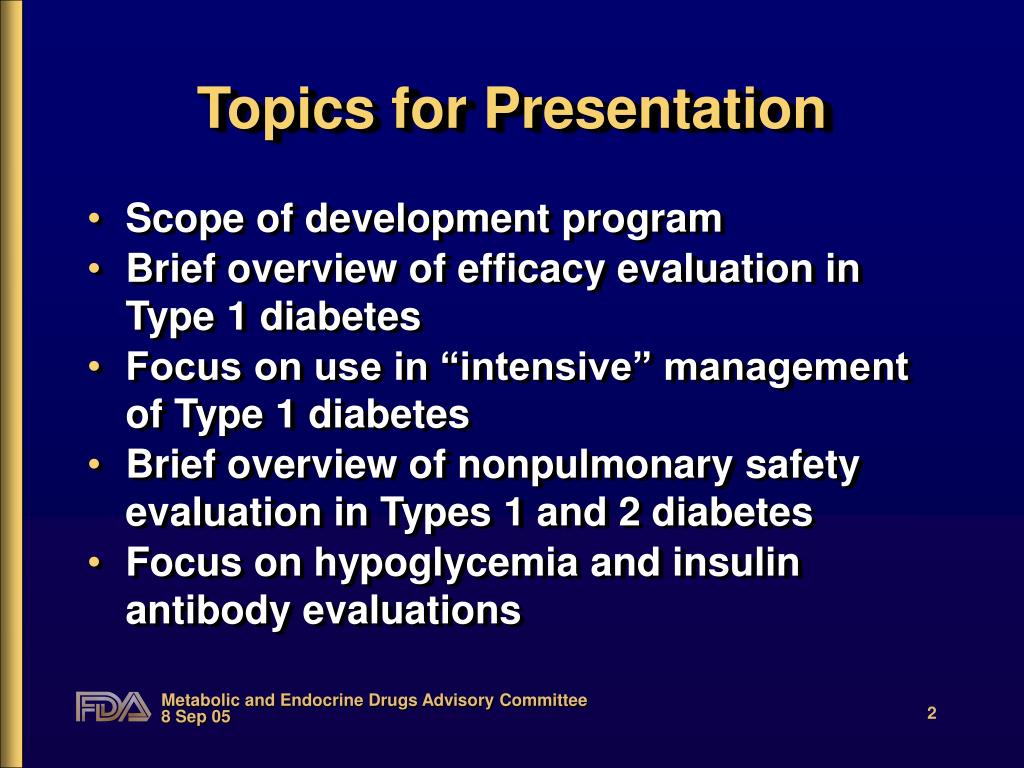 Topics for Presentation

• Scope of development program
• Brief overview of efficacy evaluation in Type 1 diabetes
• Focus on use in “intensive” management of Type 1 diabetes
• Brief overview of nonpulmonary safety evaluation in Types 1 and 2 diabetes
• Focus on hypoglycemia and insulin antibody evaluations

FDA Metabolic and Endocrine Drugs Advisory Committee
8 Sep 05

2